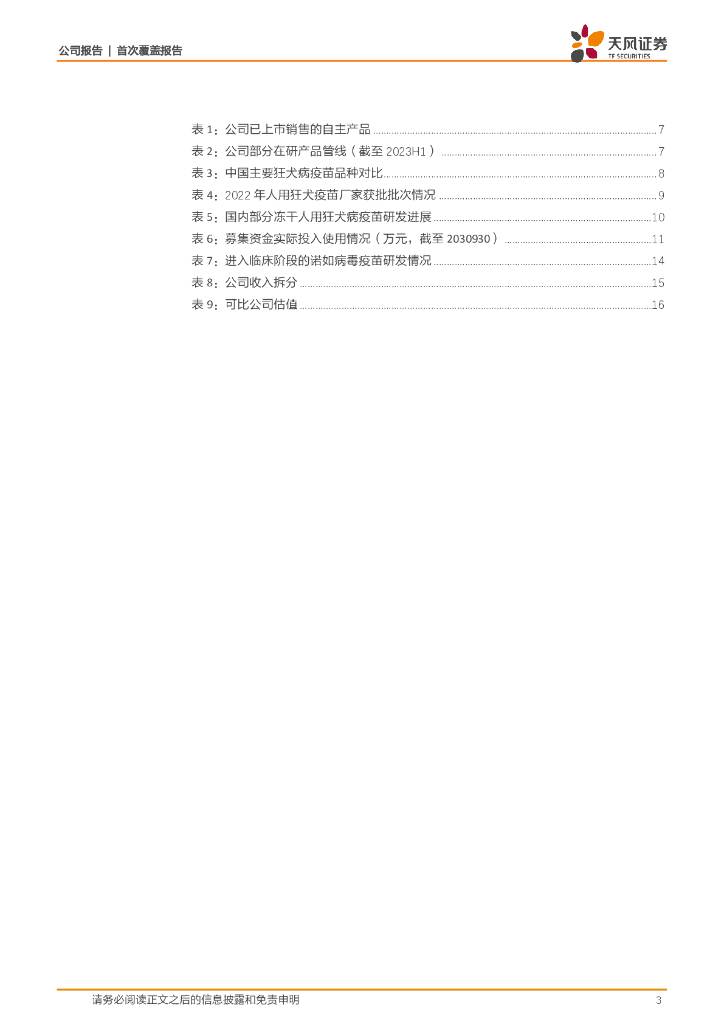 公司报告 | 首次覆盖报告

天风证券
TF SECURITIES

表 1：公司已上市销售的自主产品 ........ 7
表 2：公司部分在研产品管线（截至 2023H1） ........ 7
表 3：中国主要狂犬病疫苗品种对比 ........ 8
表 4：2022 年人用狂犬疫苗厂家获批批次情况 ........ 9
表 5：国内部分冻干人用狂犬病疫苗研发进展 ........ 10
表 6：募集资金实际投入使用情况（万元，截至 2030930） ........ 11
表 7：进入临床阶段的诺如病毒疫苗研发情况 ........ 14
表 8：公司收入拆分 ........ 15
表 9：可比公司估值 ........ 16

请务必阅读正文之后的信息披露和免责申明

3